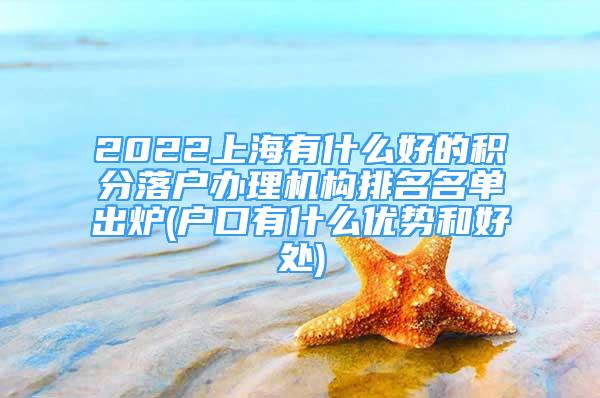 2022上海有什么好的积分落户办理机构排名名单出炉(户口有什么优势和好处)